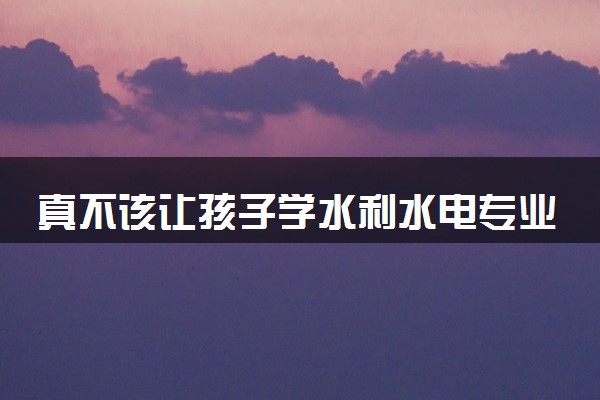 真不该让孩子学水利水电专业